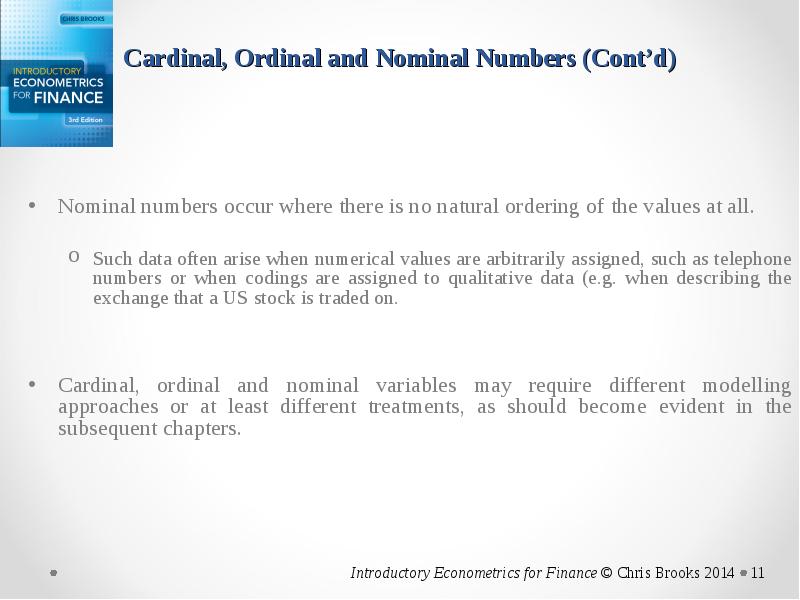 CHRIS BROOKS

INTRODUCTORY ECONOMETRICS FOR FINANCE

3rd Edition

Cardinal, Ordinal and Nominal Numbers (Cont'd)

• Nominal numbers occur where there is no natural ordering of the values at all.

o Such data often arise when numerical values are arbitrarily assigned, such as telephone numbers or when codings are assigned to qualitative data (e.g. when describing the exchange that a US stock is traded on.

• Cardinal, ordinal and nominal variables may require different modelling approaches or at least different treatments, as should become evident in the subsequent chapters.

Introductory Econometrics for Finance © Chris Brooks 2014 • 11